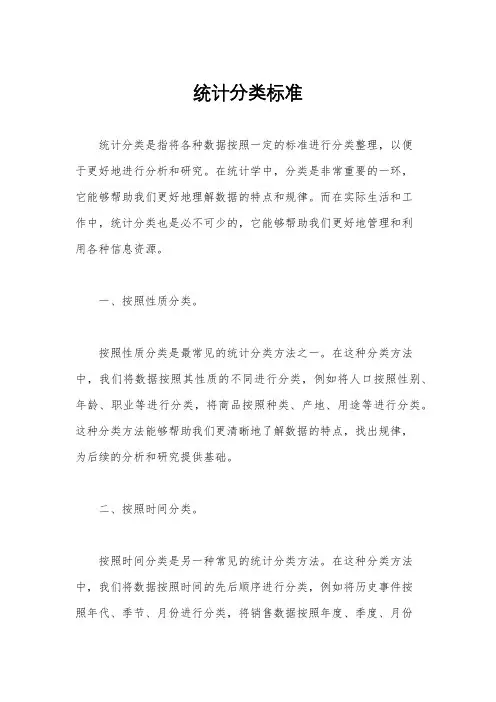 统计分类标准

统计分类是指将各种数据按照一定的标准进行分类整理，以便于更好地进行分析和研究。在统计学中，分类是非常重要的一环，它能够帮助我们更好地理解数据的特点和规律。而在实际生活和工作中，统计分类也是必不可少的，它能够帮助我们更好地管理和利用各种信息资源。

一、按照性质分类。

按照性质分类是最常见的统计分类方法之一。在这种分类方法中，我们将数据按照其性质的不同进行分类，例如将人口按照性别、年龄、职业等进行分类，将商品按照种类、产地、用途等进行分类。这种分类方法能够帮助我们更清晰地了解数据的特点，找出规律，为后续的分析和研究提供基础。

二、按照时间分类。

按照时间分类是另一种常见的统计分类方法。在这种分类方法中，我们将数据按照时间的先后顺序进行分类，例如将历史事件按照年代、季节、月份进行分类，将销售数据按照年度、季度、月份